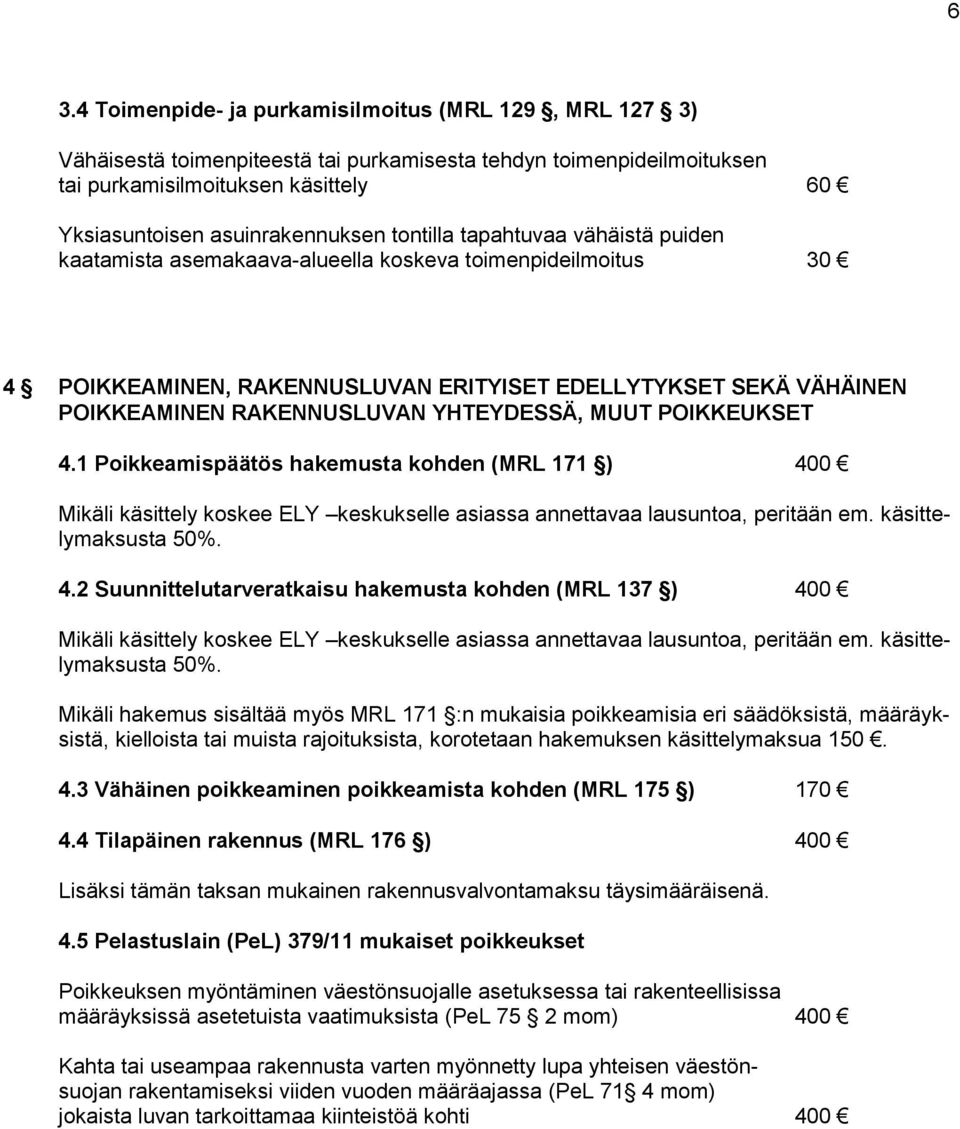 6

3.4 Toimenpide- ja purkamisilmoitus (MRL 129 §, MRL 127 § 3)

Vähäisestä toimenpiteestä tai purkamisesta tehdyn toimenpideilmoituksen tai purkamisilmoituksen käsittely 60 €

Yksiasuntoisen asuinrakennuksen tontilla tapahtuvaa vähäistä puiden kaatamista asemakaava-alueella koskeva toimenpideilmoitus 30 €

4 § POIKKEAMINEN, RAKENNUSLUVAN ERITYISET EDELLYTYKSET SEKÄ VÄHÄINEN POIKKEAMINEN RAKENNUSLUVAN YHTEYDESSÄ, MUUT POIKKEUKSET

4.1 Poikkeamispäätös hakemusta kohden (MRL 171 §) 400 €

Mikäli käsittely koskee ELY –keskukselle asiassa annettavaa lausuntoa, peritään em. käsittelymaksusta 50%.

4.2 Suunnittelutarveratkaisu hakemusta kohden (MRL 137 §) 400 €

Mikäli käsittely koskee ELY –keskukselle asiassa annettavaa lausuntoa, peritään em. käsittelymaksusta 50%.

Mikäli hakemus sisältää myös MRL 171 §:n mukaisia poikkeamisia eri säädöksistä, määräyksistä, kielloista tai muista rajoituksista, korotetaan hakemuksen käsittelymaksua 150 €.

4.3 Vähäinen poikkeaminen poikkeamista kohden (MRL 175 §) 170 €

4.4 Tilapäinen rakennus (MRL 176 §) 400 €

Lisäksi tämän taksan mukainen rakennusvalvontamaksu täysimääräisenä.

4.5 Pelastuslain (PeL) 379/11 mukaiset poikkeukset

Poikkeuksen myöntäminen väestönsuojalle asetuksessa tai rakenteellisissa määräyksissä asetetuista vaatimuksista (PeL 75 § 2 mom) 400 €

Kahta tai useampaa rakennusta varten myönnetty lupa yhteisen väestönsuojan rakentamiseksi viiden vuoden määräajassa (PeL 71§ 4 mom) jokaista luvan tarkoittamaa kiinteistöä kohti 400 €